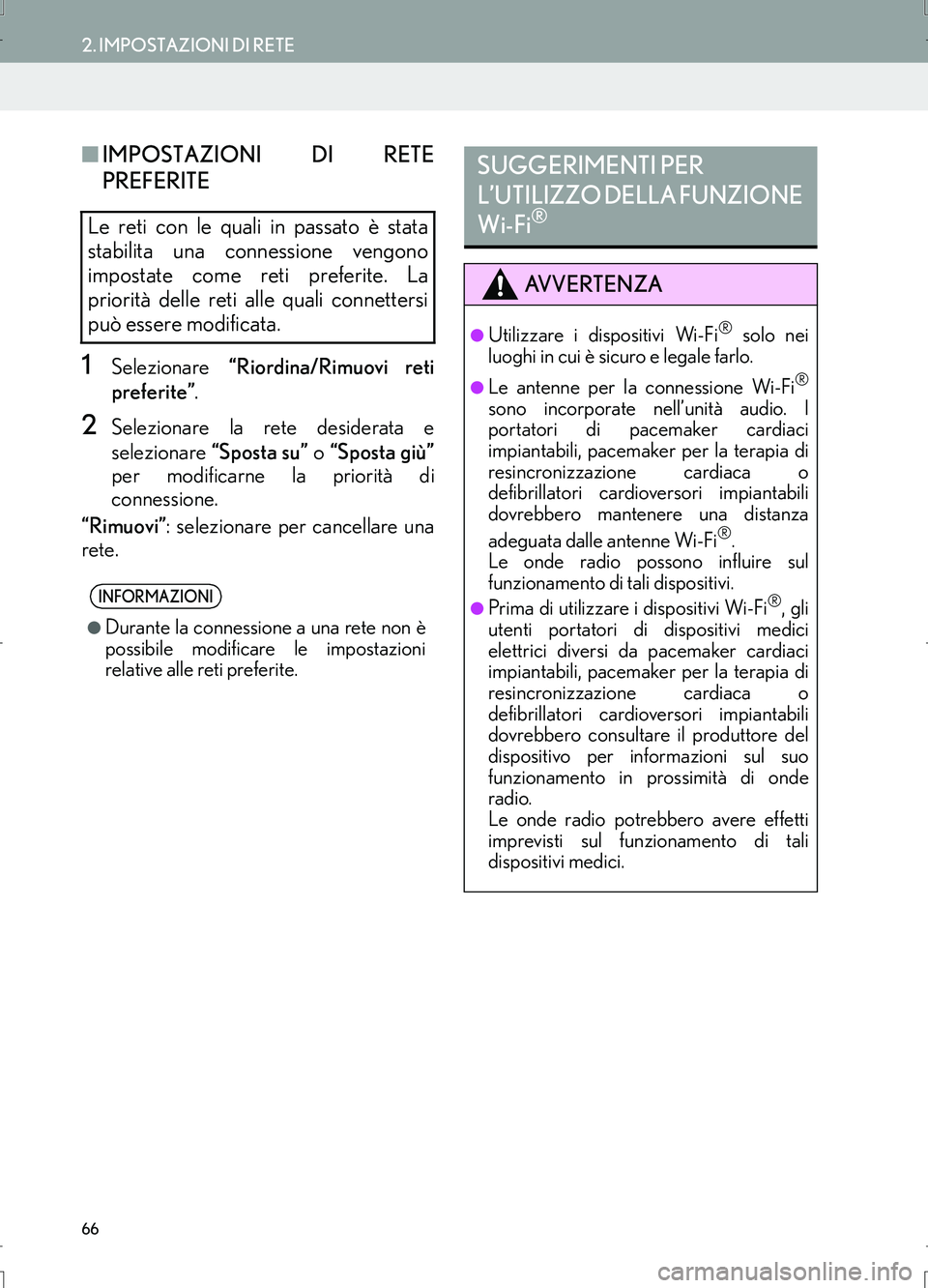 2. IMPOSTAZIONI DI RETE

■ IMPOSTAZIONI DI RETE PREFERITE

Le reti con le quali in passato è stata stabilita una connessione vengono impostate come reti preferite. La priorità delle reti alle quali connettersi può essere modificata.

1 Selezionare “Riordina/Rimuovi reti preferite”.

2 Selezionare la rete desiderata e selezionare “Sposta su” o “Sposta giù” per modificarne la priorità di connessione.

“Rimuovi”: selezionare per cancellare una rete.

INFORMAZIONI

● Durante la connessione a una rete non è possibile modificare le impostazioni relative alle reti preferite.

SUGGERIMENTI PER L’UTILIZZO DELLA FUNZIONE Wi-Fi®

AVVERTENZA

● Utilizzare i dispositivi Wi-Fi® solo nei luoghi in cui è sicuro e legale farlo.

● Le antenne per la connessione Wi-Fi® sono incorporate nell’unità audio. I portatori di pacemaker cardiaci impiantabili, pacemaker per la terapia di resincronizzazione cardiaca o defibrillatori cardioversori impiantabili dovrebbero mantenere una distanza adeguata dalle antenne Wi-Fi®.
Le onde radio possono influire sul funzionamento di tali dispositivi.

● Prima di utilizzare i dispositivi Wi-Fi®, gli utenti portatori di dispositivi medici elettrici diversi da pacemaker cardiaci impiantabili, pacemaker per la terapia di resincronizzazione cardiaca o defibrillatori cardioversori impiantabili dovrebbero consultare il produttore del dispositivo per informazioni sul suo funzionamento in prossimità di onde radio.
Le onde radio potrebbero avere effetti imprevisti sul funzionamento di tali dispositivi medici.

66

carmanualsonline.info